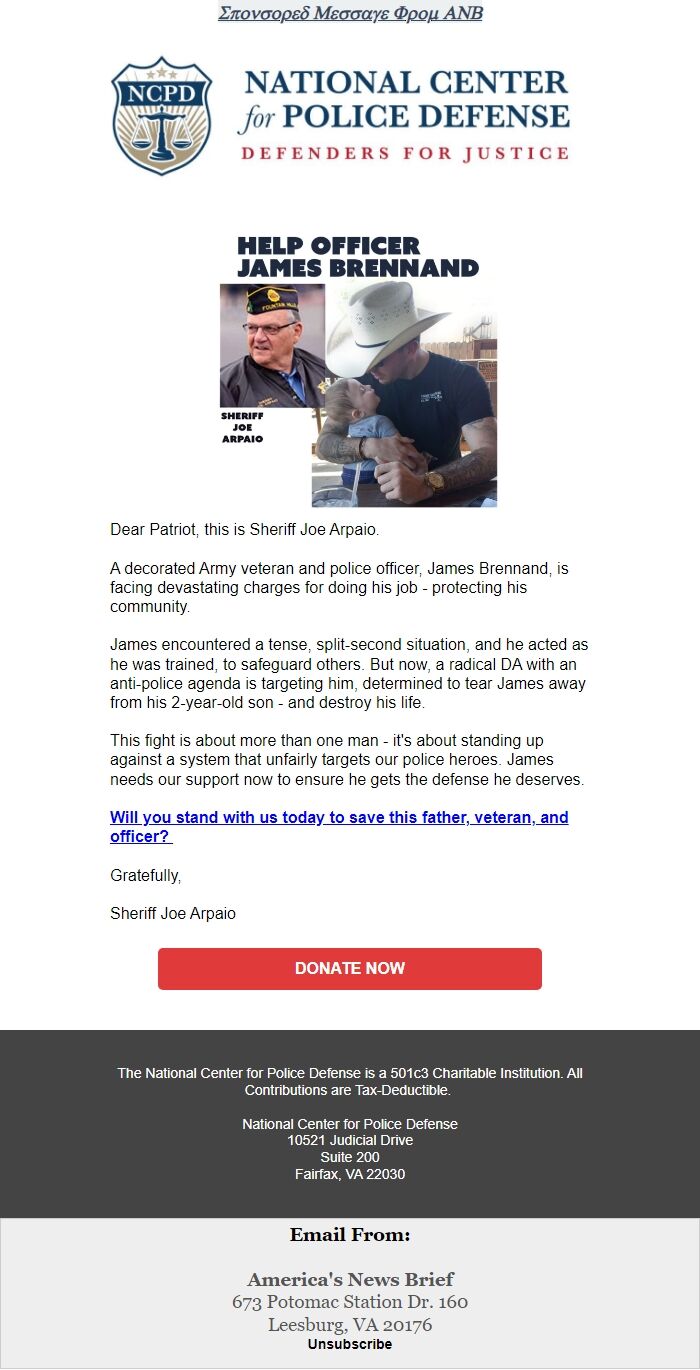 Σπονσορεδ Μεσσαγε Φρομ ΑΝΒ

NCPD

NATIONAL CENTER for POLICE DEFENSE

DEFENDERS FOR JUSTICE

HELP OFFICER JAMES BRENNAND

SHERIFF JOE ARPAIO

Dear Patriot, this is Sheriff Joe Arpaio.

A decorated Army veteran and police officer, James Brennand, is facing devastating charges for doing his job - protecting his community.

James encountered a tense, split-second situation, and he acted as he was trained, to safeguard others. But now, a radical DA with an anti-police agenda is targeting him, determined to tear James away from his 2-year-old son - and destroy his life.

This fight is about more than one man - it's about standing up against a system that unfairly targets our police heroes. James needs our support now to ensure he gets the defense he deserves.

Will you stand with us today to save this father, veteran, and officer?

Gratefully,

Sheriff Joe Arpaio

DONATE NOW

The National Center for Police Defense is a 501c3 Charitable Institution. All Contributions are Tax-Deductible.

National Center for Police Defense
10521 Judicial Drive
Suite 200
Fairfax, VA 22030

Email From:

America's News Brief
673 Potomac Station Dr. 160
Leesburg, VA 20176
Unsubscribe